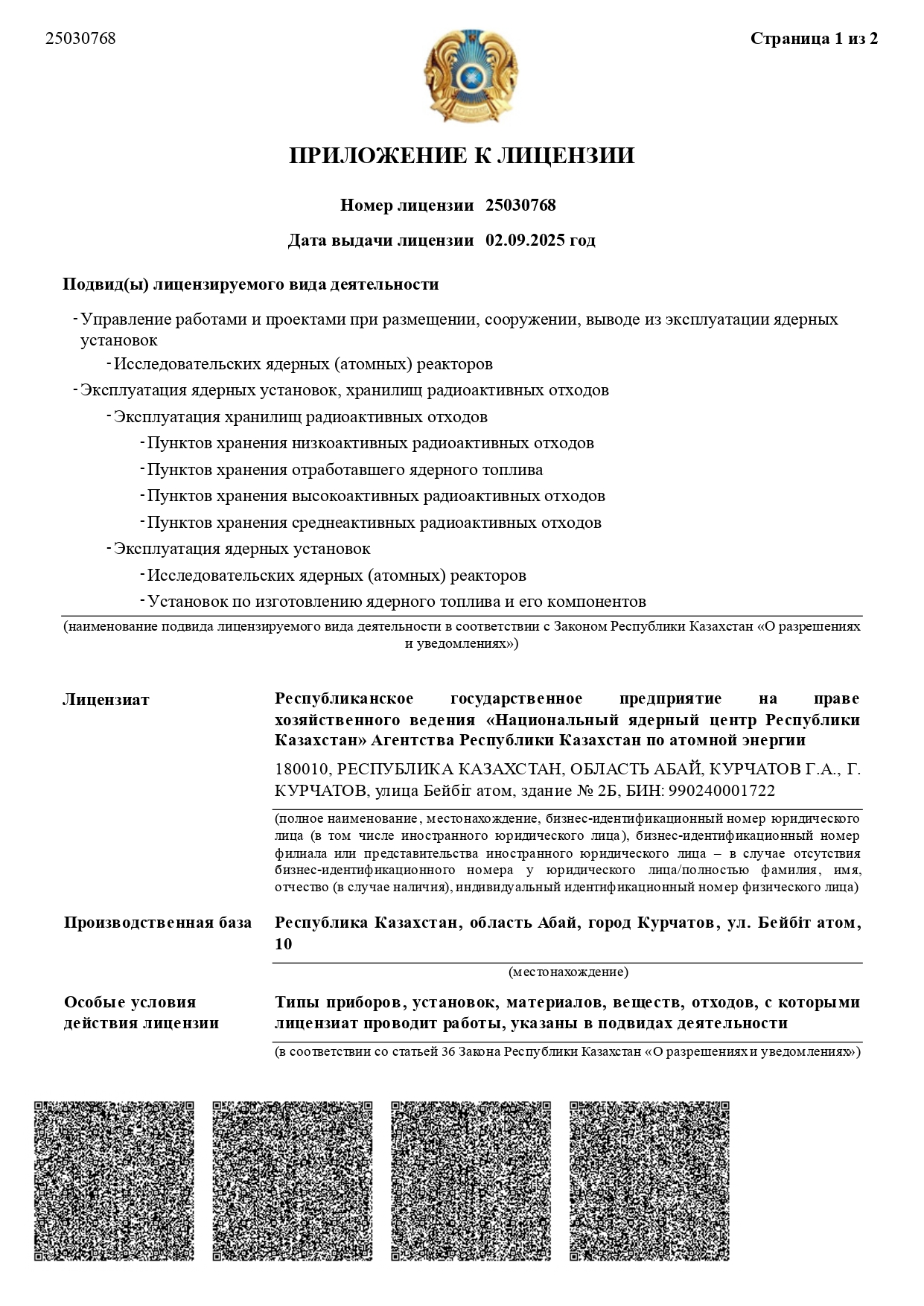 25030768

Страница 1 из 2

ПРИЛОЖЕНИЕ К ЛИЦЕНЗИИ

Номер лицензии 25030768

Дата выдачи лицензии 02.09.2025 год

Подвид(ы) лицензируемого вида деятельности

- Управление работами и проектами при размещении, сооружении, выводе из эксплуатации ядерных установок

- Исследовательских ядерных (атомных) реакторов

- Эксплуатация ядерных установок, хранилищ радиоактивных отходов

- Эксплуатация хранилищ радиоактивных отходов

- Пунктов хранения низкоактивных радиоактивных отходов

- Пунктов хранения отработавшего ядерного топлива

- Пунктов хранения высокоактивных радиоактивных отходов

- Пунктов хранения среднеактивных радиоактивных отходов

- Эксплуатация ядерных установок

- Исследовательских ядерных (атомных) реакторов

- Установок по изготовлению ядерного топлива и его компонентов

(наименование подвида лицензируемого вида деятельности в соответствии с Законом Республики Казахстан «О разрешениях и уведомлениях»)

Лицензиат

Республиканское государственное предприятие на праве хозяйственного ведения «Национальный ядерный центр Республики Казахстан» Агентства Республики Казахстан по атомной энергии

180010, РЕСПУБЛИКА КАЗАХСТАН, ОБЛАСТЬ АБАЙ, КУРЧАТОВ Г.А., Г. КУРЧАТОВ, улица Бейбіт атом, здание № 2Б, БИН: 990240001722

(полное наименование, местонахождение, бизнес-идентификационный номер юридического лица (в том числе иностранного юридического лица), бизнес-идентификационный номер филиала или представительства иностранного юридического лица – в случае отсутствия бизнес-идентификационного номера у юридического лица/полностью фамилия, имя, отчество (в случае наличия), индивидуальный идентификационный номер физического лица)

Производственная база

Республика Казахстан, область Абай, город Курчатов, ул. Бейбіт атом, 10

(местонахождение)

Особые условия действия лицензии

Типы приборов, установок, материалов, веществ, отходов, с которыми лицензиат проводит работы, указаны в подвидах деятельности

(в соответствии со статьей 36 Закона Республики Казахстан «О разрешениях и уведомлениях»)